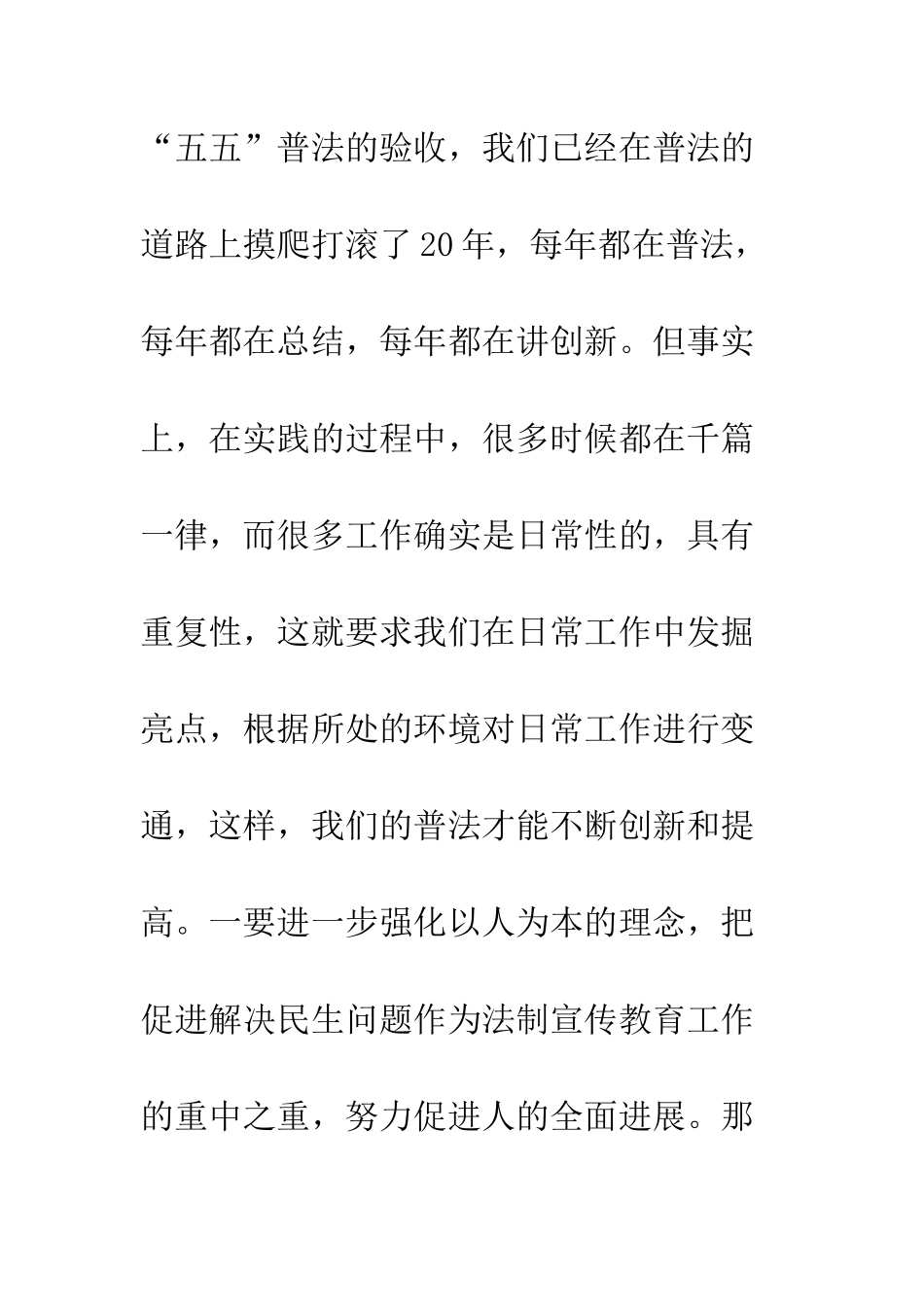 “五五”普法的验收，我们已经在普法的道路上摸爬打滚了20年，每年都在普法，每年都在总结，每年都在讲创新。但事实上，在实践的过程中，很多时候都在千篇一律，而很多工作确实是日常性的，具有重复性，这就要求我们在日常工作中发掘亮点，根据所处的环境对日常工作进行变通，这样，我们的普法才能不断创新和提高。一要进一步强化以人为本的理念，把促进解决民生问题作为法制宣传教育工作的重中之重，努力促进人的全面进展。那